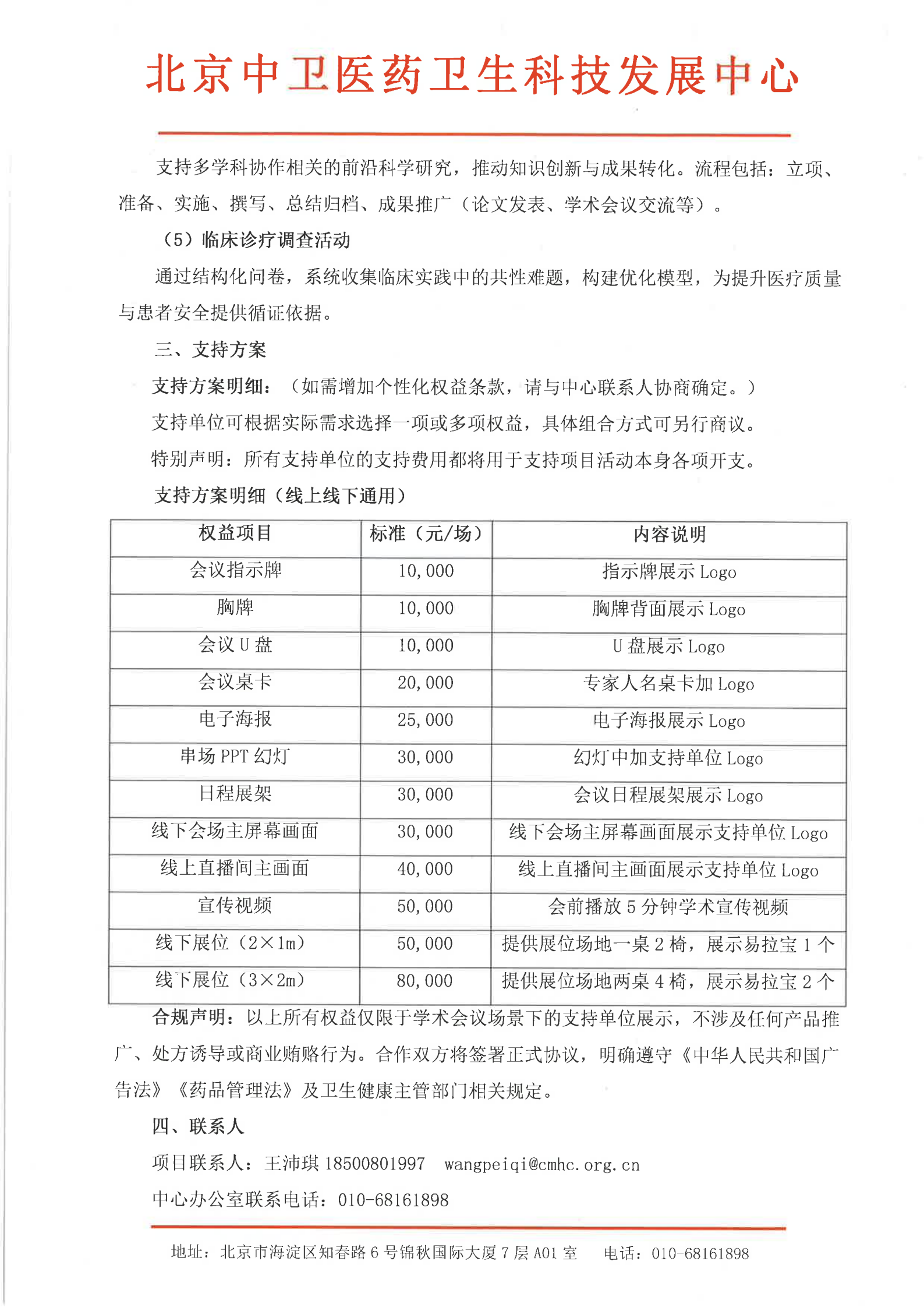 北京中卫医药卫生科技发展中心

支持多学科协作相关的前沿科学研究，推动知识创新与成果转化。流程包括：立项、准备、实施、撰写、总结归档、成果推广（论文发表、学术会议交流等）。

（5）临床诊疗调查活动

通过结构化问卷，系统收集临床实践中的共性难题，构建优化模型，为提升医疗质量与患者安全提供循证依据。

三、支持方案

支持方案明细：（如需增加个性化权益条款，请与中心联系人协商确定。）

支持单位可根据实际需求选择一项或多项权益，具体组合方式可另行商议。

特别声明：所有支持单位的支持费用都将用于支持项目活动本身各项开支。

支持方案明细（线上线下通用）

| 权益项目 | 标准（元/场） | 内容说明 |
|---|---|---|
| 会议指示牌 | 10,000 | 指示牌展示 Logo |
| 胸牌 | 10,000 | 胸牌背面展示 Logo |
| 会议 U 盘 | 10,000 | U 盘展示 Logo |
| 会议桌卡 | 20,000 | 专家人名桌卡加 Logo |
| 电子海报 | 25,000 | 电子海报展示 Logo |
| 串场 PPT 幻灯 | 30,000 | 幻灯中加支持单位 Logo |
| 日程展架 | 30,000 | 会议日程展架展示 Logo |
| 线下会场主屏幕画面 | 30,000 | 线下会场主屏幕画面展示支持单位 Logo |
| 线上直播间主画面 | 40,000 | 线上直播间主画面展示支持单位 Logo |
| 宣传视频 | 50,000 | 会前播放 5 分钟学术宣传视频 |
| 线下展位（2×1m） | 50,000 | 提供展位场地一桌 2 椅，展示易拉宝 1 个 |
| 线下展位（3×2m） | 80,000 | 提供展位场地两桌 4 椅，展示易拉宝 2 个 |

合规声明：以上所有权益仅限于学术会议场景下的支持单位展示，不涉及任何产品推广、处方诱导或商业贿赂行为。合作双方将签署正式协议，明确遵守《中华人民共和国广告法》《药品管理法》及卫生健康主管部门相关规定。

四、联系人

项目联系人：王沛琪 18500801997 wangpeiqi@cmhc.org.cn

中心办公室联系电话：010-68161898

地址：北京市海淀区知春路 6 号锦秋国际大厦 7 层 A01 室 电话：010-68161898